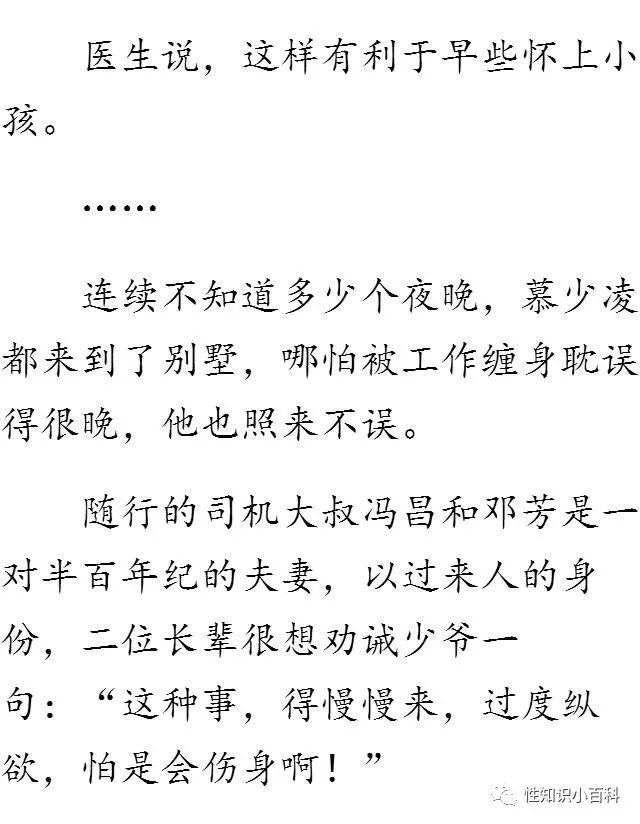 医生说，这样有利于早些怀上小孩。

……

连续不知道多少个夜晚，慕少凌都来到了别墅，哪怕被工作缠身耽误得很晚，他也照来不误。

随行的司机大叔冯昌和邓芳是一对半百年纪的夫妻，以过来人的身份，二位长辈很想劝诫少爷一句：“这种事，得慢慢来，过度纵欲，怕是会伤身啊！”

性知识小百科